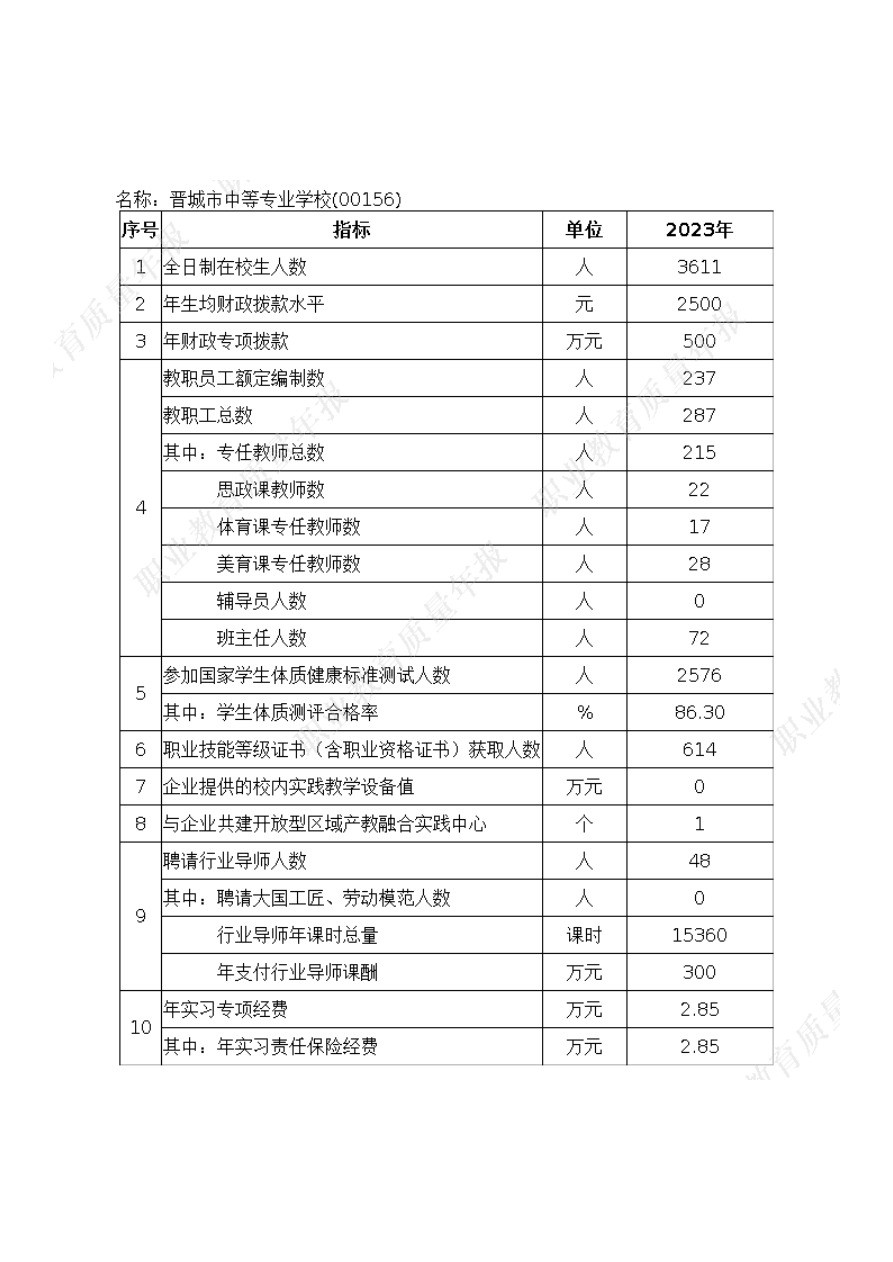 名称：晋城市中等专业学校(00156)

| 序号 | 指标 | 单位 | 2023年 |
|---|---|---|---|
| 1 | 全日制在校生人数 | 人 | 3611 |
| 2 | 年生均财政拨款水平 | 元 | 2500 |
| 3 | 年财政专项拨款 | 万元 | 500 |
| 4 | 教职员工额定编制数 | 人 | 237 |
|  | 教职工总数 | 人 | 287 |
|  | 其中：专任教师总数 | 人 | 215 |
|  | 思政课教师数 | 人 | 22 |
|  | 体育课专任教师数 | 人 | 17 |
|  | 美育课专任教师数 | 人 | 28 |
|  | 辅导员人数 | 人 | 0 |
|  | 班主任人数 | 人 | 72 |
| 5 | 参加国家学生体质健康标准测试人数 | 人 | 2576 |
|  | 其中：学生体质测评合格率 | % | 86.30 |
| 6 | 职业技能等级证书（含职业资格证书）获取人数 | 人 | 614 |
| 7 | 企业提供的校内实践教学设备值 | 万元 | 0 |
| 8 | 与企业共建开放型区域产教融合实践中心 | 个 | 1 |
| 9 | 聘请行业导师人数 | 人 | 48 |
|  | 其中：聘请大国工匠、劳动模范人数 | 人 | 0 |
|  | 行业导师年课时总量 | 课时 | 15360 |
|  | 年支付行业导师课酬 | 万元 | 300 |
| 10 | 年实习专项经费 | 万元 | 2.85 |
|  | 其中：年实习责任保险经费 | 万元 | 2.85 |

职业教育质量年报